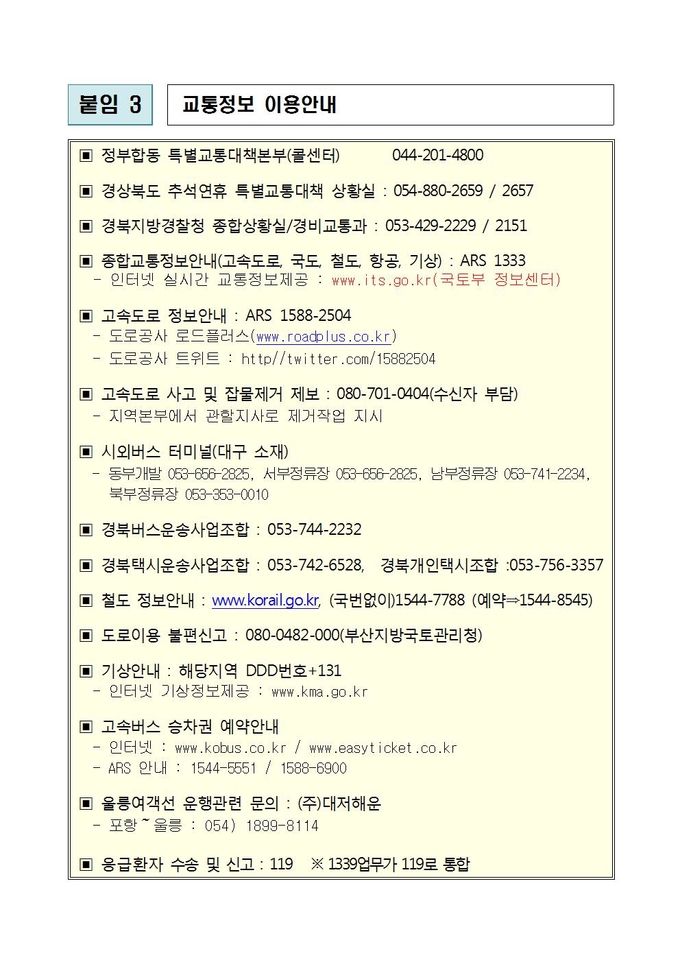 붙임 3

교통정보 이용안내

▣ 정부합동 특별교통대책본부(콜센터) 044-201-4800

▣ 경상북도 추석연휴 특별교통대책 상황실 : 054-880-2659 / 2657

▣ 경북지방경찰청 종합상황실/경비교통과 : 053-429-2229 / 2151

▣ 종합교통정보안내(고속도로, 국도, 철도, 항공, 기상) : ARS 1333
- 인터넷 실시간 교통정보제공 : www.its.go.kr(국토부 정보센터)

▣ 고속도로 정보안내 : ARS 1588-2504
- 도로공사 로드플러스(www.roadplus.co.kr)
- 도로공사 트위트 : http//twitter.com/15882504

▣ 고속도로 사고 및 잡물제거 제보 : 080-701-0404(수신자 부담)
- 지역본부에서 관할지사로 제거작업 지시

▣ 시외버스 터미널(대구 소재)
- 동부개발 053-656-2825, 서부정류장 053-656-2825, 남부정류장 053-741-2234, 북부정류장 053-353-0010

▣ 경북버스운송사업조합 : 053-744-2232

▣ 경북택시운송사업조합 : 053-742-6528, 경북개인택시조합 :053-756-3357

▣ 철도 정보안내 : www.korail.go.kr, (국번없이)1544-7788 (예약⇒1544-8545)

▣ 도로이용 불편신고 : 080-0482-000(부산지방국토관리청)

▣ 기상안내 : 해당지역 DDD번호+131
- 인터넷 기상정보제공 : www.kma.go.kr

▣ 고속버스 승차권 예약안내
- 인터넷 : www.kobus.co.kr / www.easyticket.co.kr
- ARS 안내 : 1544-5551 / 1588-6900

▣ 울릉여객선 운행관련 문의 : (주)대저해운
- 포항~울릉 : 054) 1899-8114

▣ 응급환자 수송 및 신고 : 119 ※ 1339업무가 119로 통합